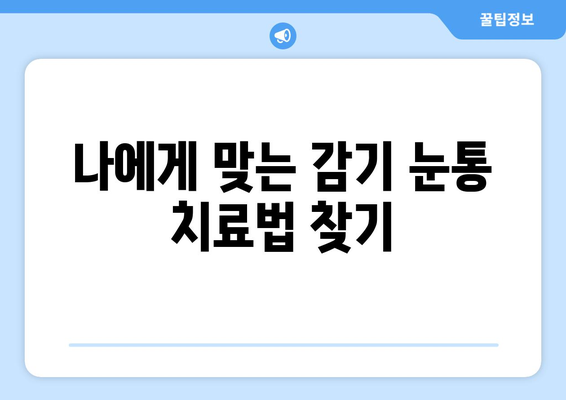 꿀팁정보

나에게 맞는 감기 눈통 치료법 찾기